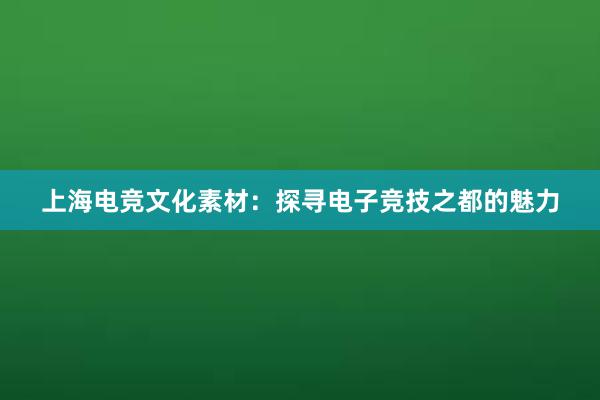 上海电竞文化素材：探寻电子竞技之都的魅力